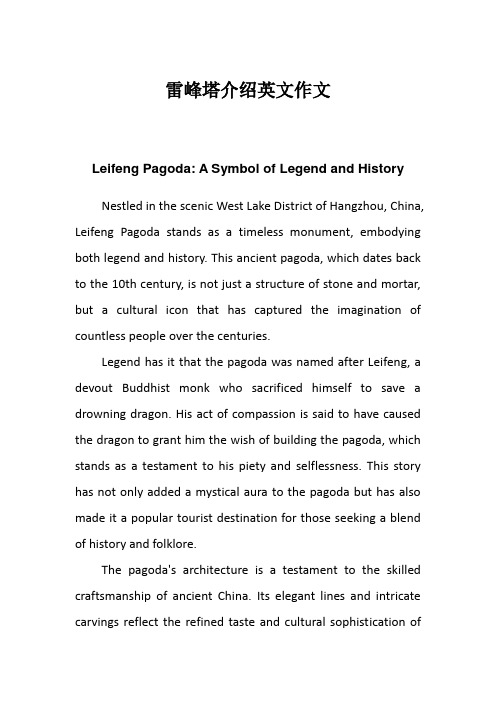 雷峰塔介绍英文作文

Leifeng Pagoda: A Symbol of Legend and History

Nestled in the scenic West Lake District of Hangzhou, China, Leifeng Pagoda stands as a timeless monument, embodying both legend and history. This ancient pagoda, which dates back to the 10th century, is not just a structure of stone and mortar, but a cultural icon that has captured the imagination of countless people over the centuries.

Legend has it that the pagoda was named after Leifeng, a devout Buddhist monk who sacrificed himself to save a drowning dragon. His act of compassion is said to have caused the dragon to grant him the wish of building the pagoda, which stands as a testament to his piety and selflessness. This story has not only added a mystical aura to the pagoda but has also made it a popular tourist destination for those seeking a blend of history and folklore.

The pagoda's architecture is a testament to the skilled craftsmanship of ancient China. Its elegant lines and intricate carvings reflect the refined taste and cultural sophistication of